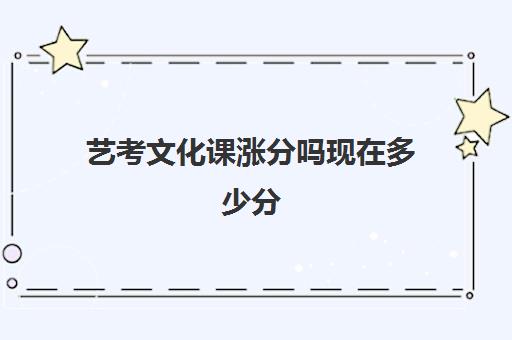 艺考文化课涨分吗现在多少分